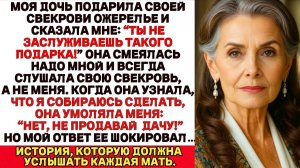 МОЯ ДОЧЬ ПОДАРИЛА СВОЕЙ СВЕКРОВИ ОЖЕРЕЛЬЕ И СКАЗАЛА МНЕ: "ТЫ НЕ ЗАСЛУЖИВАЕШЬ ТАКОГО ПОДАРКА!" ОНА СМЕЯЛАСЬ НАДО МНОЙ И ВСЕГДА СЛУШАЛА СВОЮ СВЕКРОВЬ, А НЕ МЕНЯ. КОГДА ОНА УЗНАЛА, ЧТО Я СОБИРАЮСЬ СДЕЛАТЬ, ОНА УМОЛЯЛА МЕНЯ: "НЕТ, НЕ ПРОДАВАЙ ДАЧУ!" НО МОЙ ОТВЕТ ЕЕ ШОКИРОВАЛ...

ИСТОРИЯ, КОТОРУЮ ДОЛЖНА УСЛЫШАТЬ КАЖДАЯ МАТЬ.